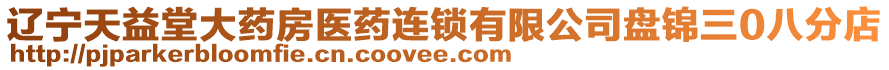 辽宁天益堂大药房医药连锁有限公司盘锦三0八分店
http://pjparkerbloomfie.cn.coovee.com